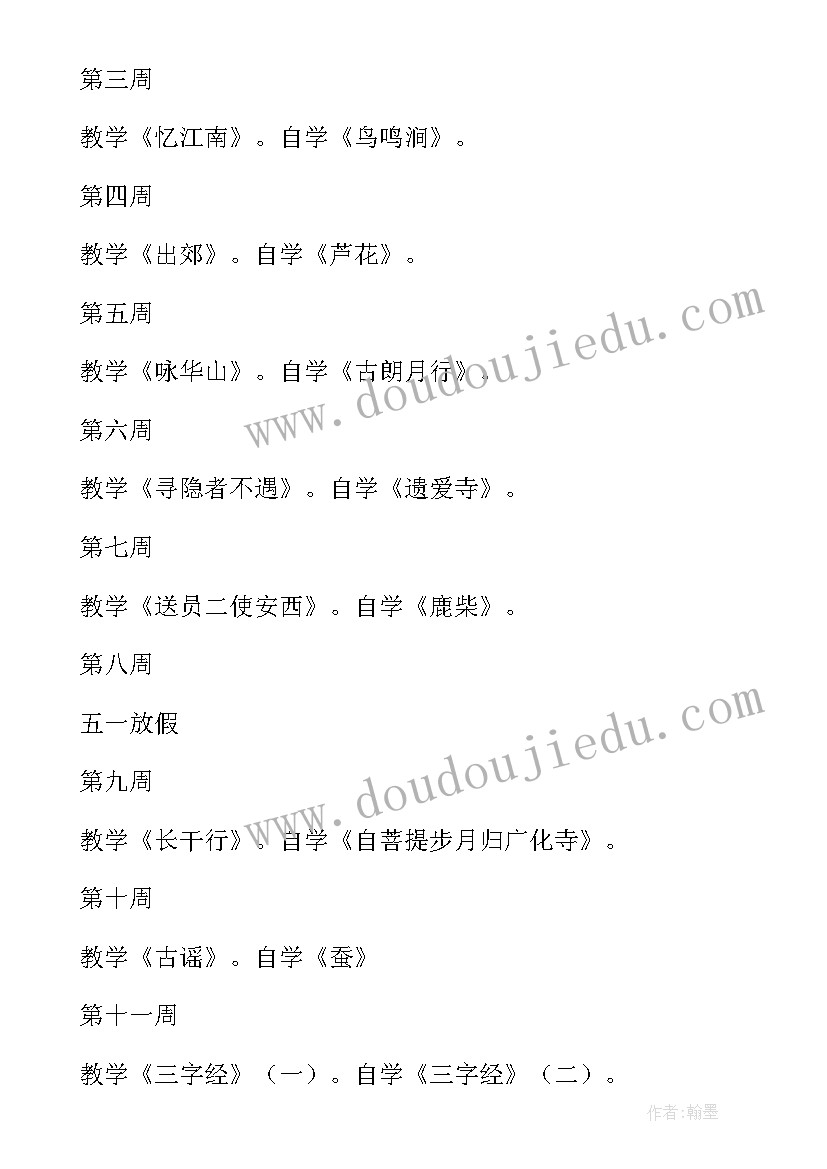 第三周

教学《忆江南》。自学《鸟鸣涧》。

第四周

教学《出郊》。自学《芦花》。

第五周

教学《咏华山》。自学《古朗月行》。

第六周

教学《寻隐者不遇》。自学《遗爱寺》。

第七周

教学《送员二使安西》。自学《鹿柴》。

第八周

五一放假

第九周

教学《长干行》。自学《自菩提步月归广化寺》。

第十周

教学《古谣》。自学《蚕》

第十一周

教学《三字经》（一）。自学《三字经》（二）。

www.doudoujiedu.com

www.doudoujiedu.com

作者:翰墨